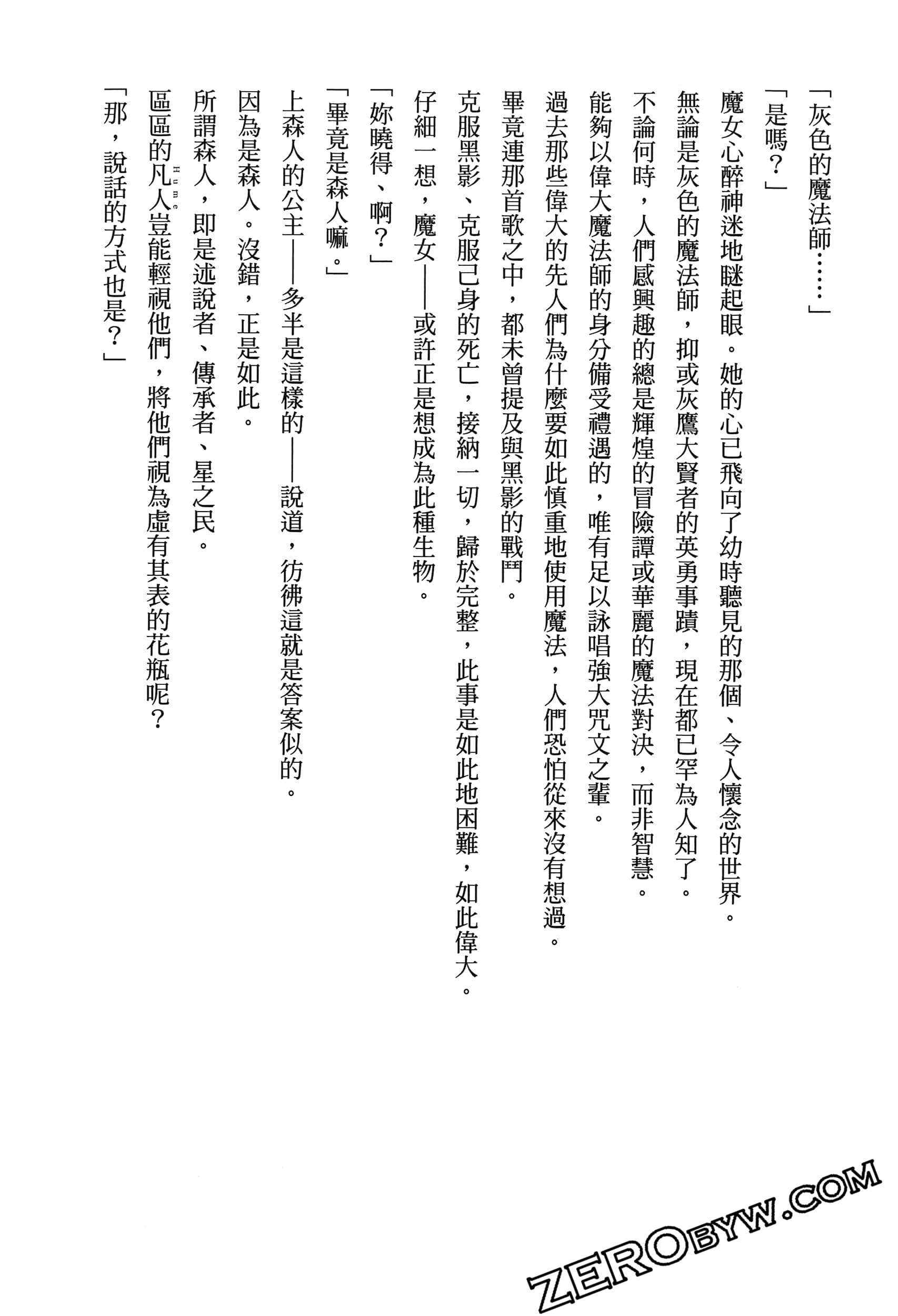 「灰色的魔法師……」

「是嗎？」

魔女心醉神迷地瞇起眼。她的心已飛向了幼時聽見的那個、令人懷念的世界。

無論是灰色的魔法師，抑或灰鷹大賢者的英勇事蹟，現在都已罕為人知了。

不論何時，人們感興趣的總是輝煌的冒險譚或華麗的魔法對決，而非智慧。

能夠以偉大魔法師的身分備受禮遇的，唯有足以詠唱強大咒文之輩。

過去那些偉大的先人們為什麼要如此慎重地使用魔法，人們恐怕從來沒有想過。

畢竟連那首歌之中，都未曾提及與黑影的戰鬥。

克服黑影、克服己身的死亡，接納一切，歸於完整，此事是如此地困難，如此偉大。

仔細一想，魔女——或許正是想成為此種生物。

「妳曉得、啊？」

「畢竟是森人嘛。」

上森人的公主——多半是這樣的——說道，彷彿這就是答案似的。

因為是森人。沒錯，正是如此。

所謂森人，即是述說者、傳承者、星之民。

區區的凡人(Hume)豈能輕視他們，將他們視為虛有其表的花瓶呢？

「那，說話的方式也是？」

ZEROBYW.COM